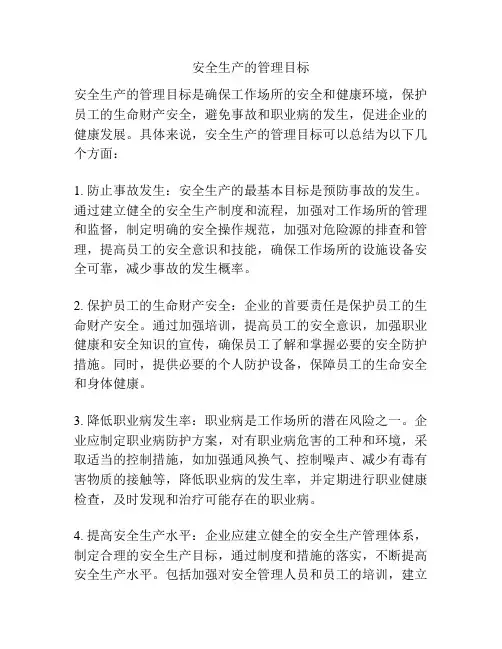 安全生产的管理目标

安全生产的管理目标是确保工作场所的安全和健康环境，保护员工的生命财产安全，避免事故和职业病的发生，促进企业的健康发展。具体来说，安全生产的管理目标可以总结为以下几个方面：

1. 防止事故发生：安全生产的最基本目标是预防事故的发生。通过建立健全的安全生产制度和流程，加强对工作场所的管理和监督，制定明确的安全操作规范，加强对危险源的排查和管理，提高员工的安全意识和技能，确保工作场所的设施设备安全可靠，减少事故的发生概率。

2. 保护员工的生命财产安全：企业的首要责任是保护员工的生命财产安全。通过加强培训，提高员工的安全意识，加强职业健康和安全知识的宣传，确保员工了解和掌握必要的安全防护措施。同时，提供必要的个人防护设备，保障员工的生命安全和身体健康。

3. 降低职业病发生率：职业病是工作场所的潜在风险之一。企业应制定职业病防护方案，对有职业病危害的工种和环境，采取适当的控制措施，如加强通风换气、控制噪声、减少有毒有害物质的接触等，降低职业病的发生率，并定期进行职业健康检查，及时发现和治疗可能存在的职业病。

4. 提高安全生产水平：企业应建立健全的安全生产管理体系，制定合理的安全生产目标，通过制度和措施的落实，不断提高安全生产水平。包括加强对安全管理人员和员工的培训，建立